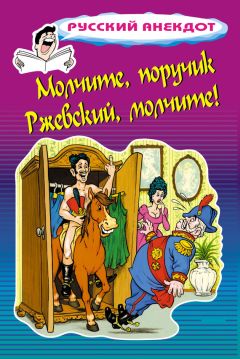 РУССКИЙ АНЕКДОТ

Молчите, поручик Ржевский, молчите!